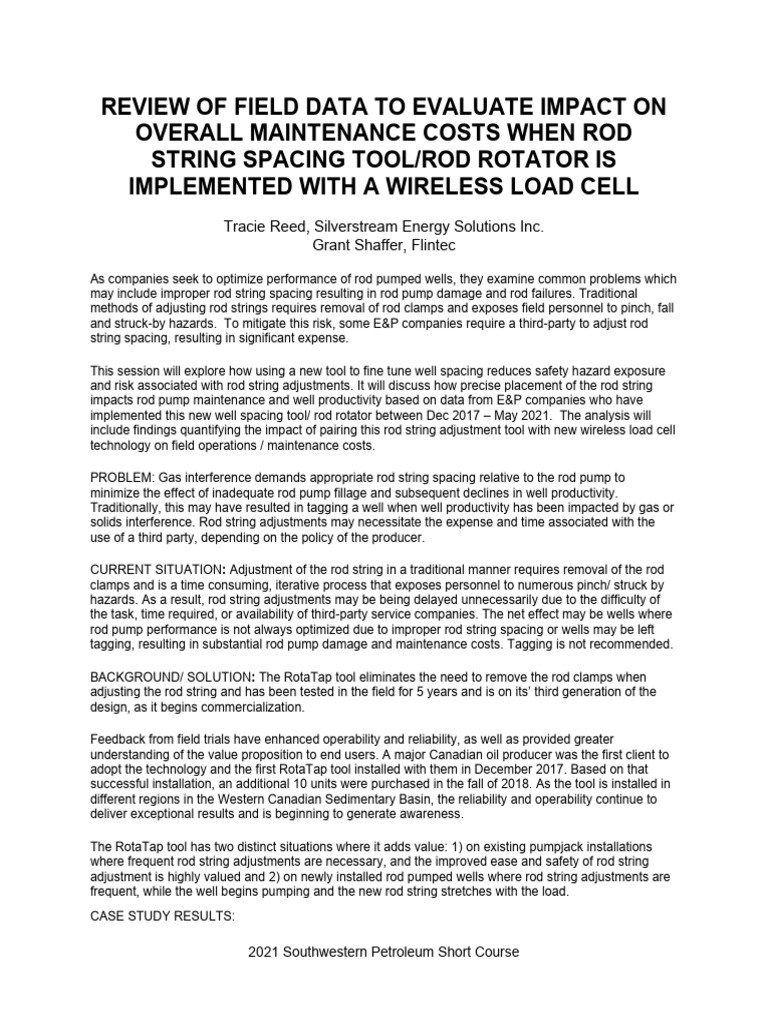 REVIEW OF FIELD DATA TO EVALUATE IMPACT ON OVERALL MAINTENANCE COSTS WHEN ROD STRING SPACING TOOL/ROD ROTATOR IS IMPLEMENTED WITH A WIRELESS LOAD CELL

Tracie Reed, Silverstream Energy Solutions Inc.
Grant Shaffer, Flintec

As companies seek to optimize performance of rod pumped wells, they examine common problems which may include improper rod string spacing resulting in rod pump damage and rod failures. Traditional methods of adjusting rod strings requires removal of rod clamps and exposes field personnel to pinch, fall and struck-by hazards. To mitigate this risk, some E&P companies require a third-party to adjust rod string spacing, resulting in significant expense.

This session will explore how using a new tool to fine tune well spacing reduces safety hazard exposure and risk associated with rod string adjustments. It will discuss how precise placement of the rod string impacts rod pump maintenance and well productivity based on data from E&P companies who have implemented this new well spacing tool/ rod rotator between Dec 2017 – May 2021. The analysis will include findings quantifying the impact of pairing this rod string adjustment tool with new wireless load cell technology on field operations / maintenance costs.

PROBLEM: Gas interference demands appropriate rod string spacing relative to the rod pump to minimize the effect of inadequate rod pump fillage and subsequent declines in well productivity. Traditionally, this may have resulted in tagging a well when well productivity has been impacted by gas or solids interference. Rod string adjustments may necessitate the expense and time associated with the use of a third party, depending on the policy of the producer.

CURRENT SITUATION: Adjustment of the rod string in a traditional manner requires removal of the rod clamps and is a time consuming, iterative process that exposes personnel to numerous pinch/ struck by hazards. As a result, rod string adjustments may be being delayed unnecessarily due to the difficulty of the task, time required, or availability of third-party service companies. The net effect may be wells where rod pump performance is not always optimized due to improper rod string spacing or wells may be left tagging, resulting in substantial rod pump damage and maintenance costs. Tagging is not recommended.

BACKGROUND/ SOLUTION: The RotaTap tool eliminates the need to remove the rod clamps when adjusting the rod string and has been tested in the field for 5 years and is on its' third generation of the design, as it begins commercialization.

Feedback from field trials have enhanced operability and reliability, as well as provided greater understanding of the value proposition to end users. A major Canadian oil producer was the first client to adopt the technology and the first RotaTap tool installed with them in December 2017. Based on that successful installation, an additional 10 units were purchased in the fall of 2018. As the tool is installed in different regions in the Western Canadian Sedimentary Basin, the reliability and operability continue to deliver exceptional results and is beginning to generate awareness.

The RotaTap tool has two distinct situations where it adds value: 1) on existing pumpjack installations where frequent rod string adjustments are necessary, and the improved ease and safety of rod string adjustment is highly valued and 2) on newly installed rod pumped wells where rod string adjustments are frequent, while the well begins pumping and the new rod string stretches with the load.
CASE STUDY RESULTS:

2021 Southwestern Petroleum Short Course